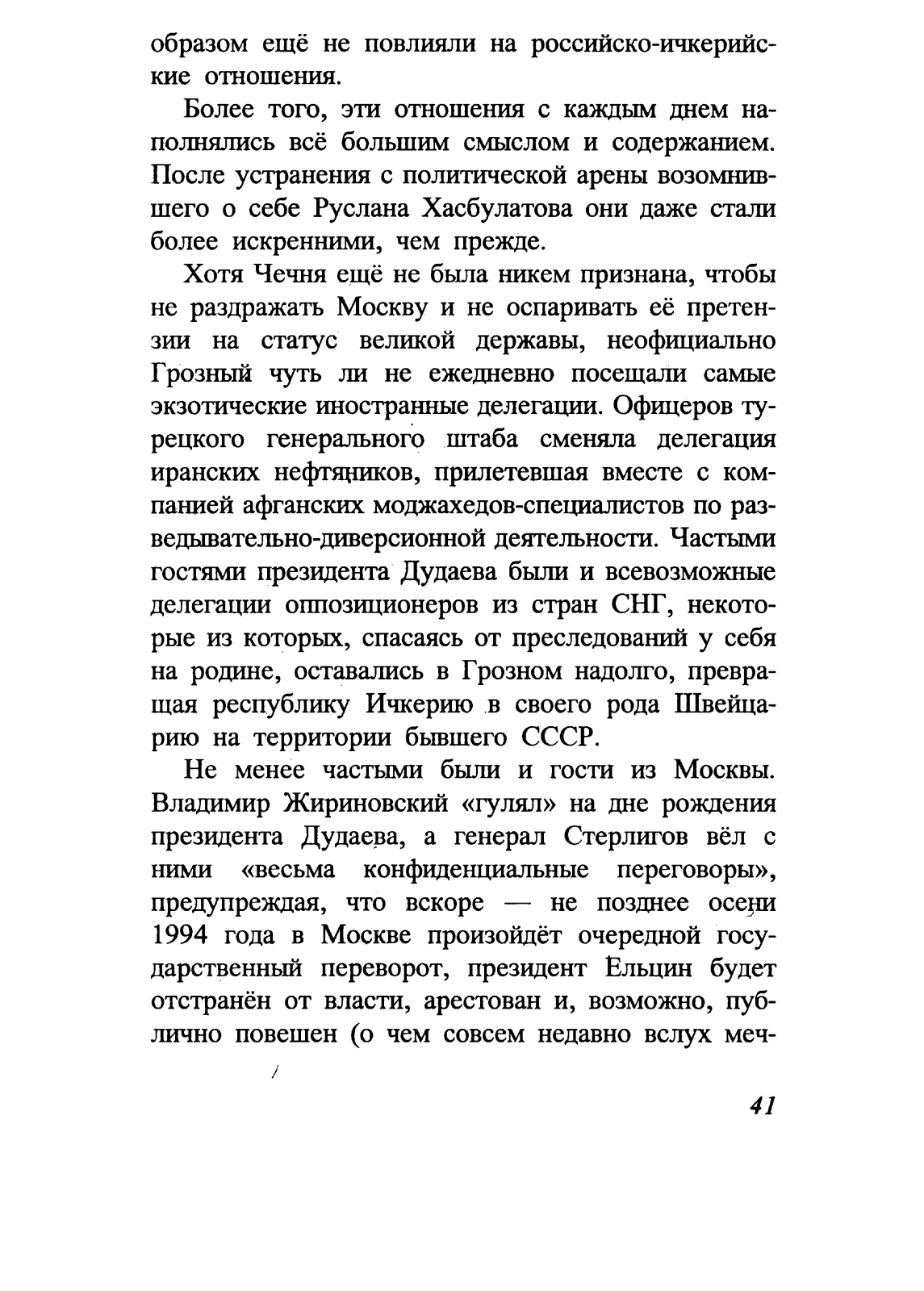 образом ещё не повлияли на российско-ичкерийские отношения.

Более того, эти отношения с каждым днем наполнялись всё большим смыслом и содержанием. После устранения с политической арены возомнившего о себе Руслана Хасбулатова они даже стали более искренними, чем прежде.

Хотя Чечня ещё не была никем признана, чтобы не раздражать Москву и не оспаривать её претензии на статус великой державы, неофициально Грозный чуть ли не ежедневно посещали самые экзотические иностранные делегации. Офицеров турецкого генерального штаба сменяла делегация иранских нефтяников, прилетевшая вместе с компанией афганских моджахедов-специалистов по разведывательно-диверсионной деятельности. Частыми гостями президента Дудаева были и всевозможные делегации оппозиционеров из стран СНГ, некоторые из которых, спасаясь от преследований у себя на родине, оставались в Грозном надолго, превращая республику Ичкерию в своего рода Швейцарию на территории бывшего СССР.

Не менее частыми были и гости из Москвы. Владимир Жириновский «гулял» на дне рождения президента Дудаева, а генерал Стерлигов вёл с ними «весьма конфиденциальные переговоры», предупреждая, что вскоре — не позднее осени 1994 года в Москве произойдёт очередной государственный переворот, президент Ельцин будет отстранён от власти, арестован и, возможно, публично повешен (о чем совсем недавно вслух меч-

41